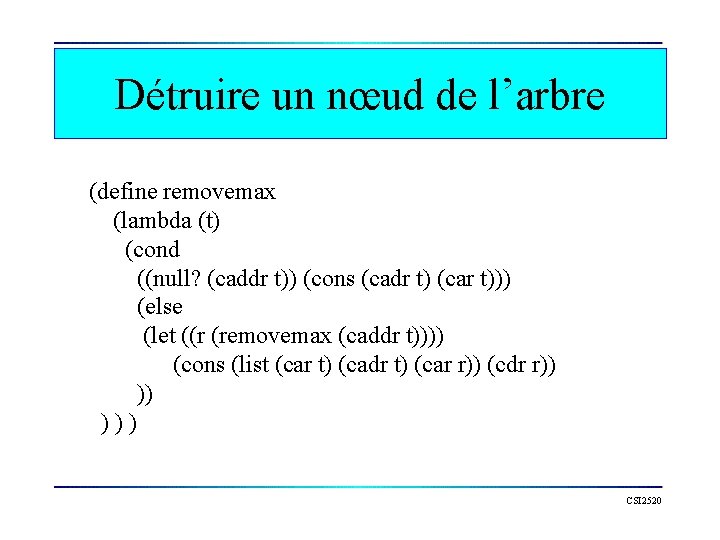 Détruire un nœud de l’arbre

(define removemax
  (lambda (t)
    (cond
      ((null? (caddr t)) (cons (cadr t) (car t)))
      (else
       (let ((r (removemax (caddr t))))
          (cons (list (car t) (cadr t) (car r)) (cdr r))
      ))
  ) ) )

CSI2520